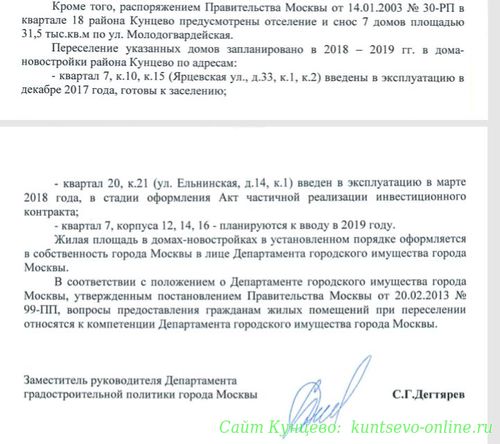 Кроме того, распоряжением Правительства Москвы от 14.01.2003 № 30-РП в квартале 18 района Кунцево предусмотрены отселение и снос 7 домов площадью 31,5 тыс.кв.м по ул. Молодогвардейская.

Переселение указанных домов запланировано в 2018 – 2019 гг. в дома-новостройки района Кунцево по адресам:

- квартал 7, к.10, к.15 (Ярцевская ул., д.33, к.1, к.2) введены в эксплуатацию в декабре 2017 года, готовы к заселению;

- квартал 20, к.21 (ул. Ельнинская, д.14, к.1) введен в эксплуатацию в марте 2018 года, в стадии оформления Акт частичной реализации инвестиционного контракта;

- квартал 7, корпуса 12, 14, 16 - планируются к вводу в 2019 году.

Жилая площадь в домах-новостройках в установленном порядке оформляется в собственность города Москвы в лице Департамента городского имущества города Москвы.

В соответствии с положением о Департаменте городского имущества города Москвы, утвержденным постановлением Правительства Москвы от 20.02.2013 № 99-ПП, вопросы предоставления гражданам жилых помещений при переселении относятся к компетенции Департамента городского имущества города Москвы.

Заместитель руководителя Департамента
градостроительной политики города Москвы

С.Г.Дегтярев

Сайт Кунцево: kuntsevo-online.ru